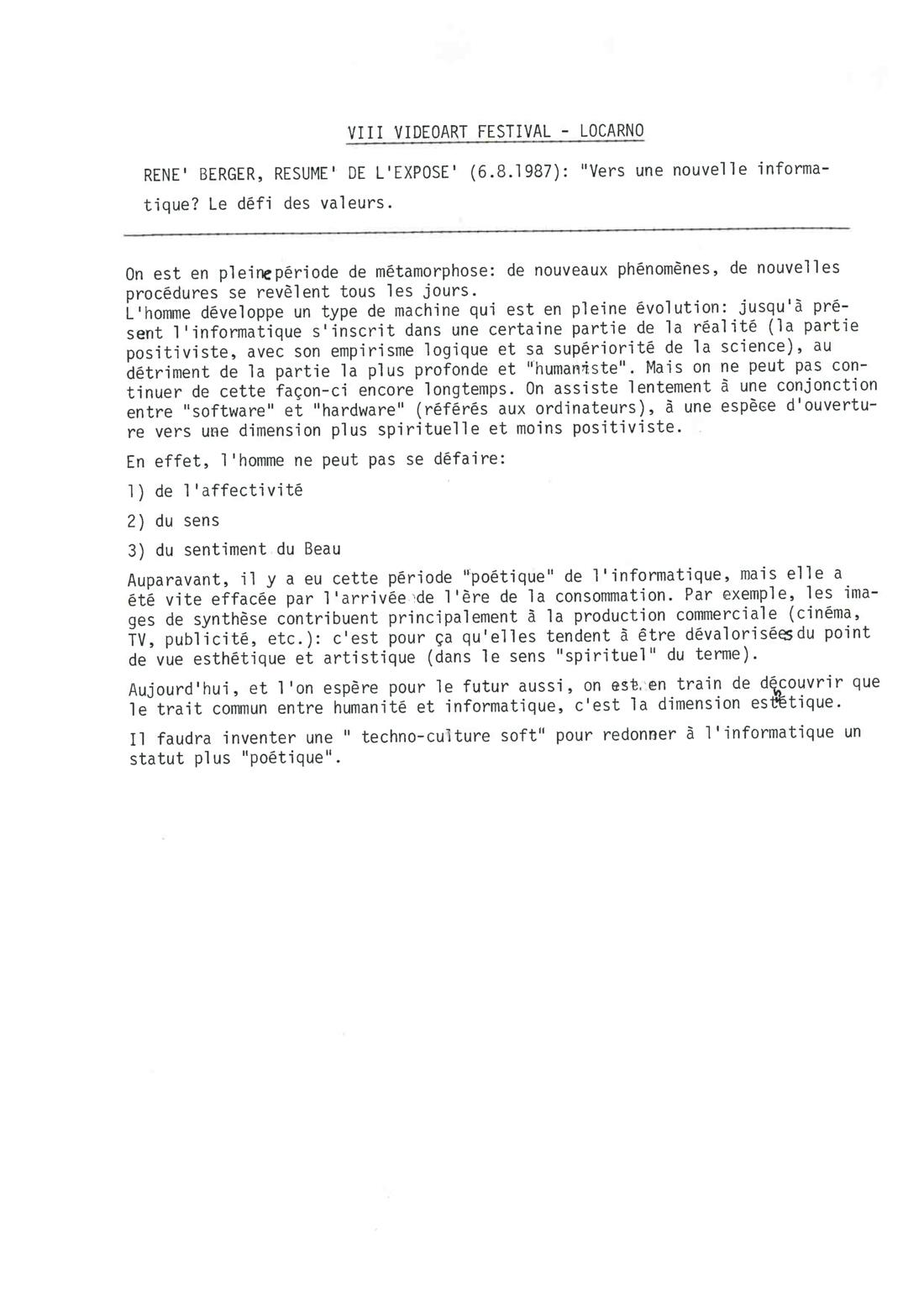 VIII VIDEOART FESTIVAL - LOCARNO

RENE' BERGER, RESUME' DE L'EXPOSE' (6.8.1987): "Vers une nouvelle informatique? Le défi des valeurs.

On est en pleine période de métamorphose: de nouveaux phénomènes, de nouvelles procédures se revèlent tous les jours.
L'homme développe un type de machine qui est en pleine évolution: jusqu'à présent l'informatique s'inscrit dans une certaine partie de la réalité (la partie positiviste, avec son empirisme logique et sa supériorité de la science), au détriment de la partie la plus profonde et "humaniste". Mais on ne peut pas continuer de cette façon-ci encore longtemps. On assiste lentement à une conjonction entre "software" et "hardware" (référés aux ordinateurs), à une espèce d'ouverture vers une dimension plus spirituelle et moins positiviste.

En effet, l'homme ne peut pas se défaire:

1) de l'affectivité

2) du sens

3) du sentiment du Beau

Auparavant, il y a eu cette période "poétique" de l'informatique, mais elle a été vite effacée par l'arrivée de l'ère de la consommation. Par exemple, les images de synthèse contribuent principalement à la production commerciale (cinéma, TV, publicité, etc.): c'est pour ça qu'elles tendent à être dévalorisées du point de vue esthétique et artistique (dans le sens "spirituel" du terme).

Aujourd'hui, et l'on espère pour le futur aussi, on est en train de découvrir que le trait commun entre humanité et informatique, c'est la dimension esthétique.

Il faudra inventer une " techno-culture soft" pour redonner à l'informatique un statut plus "poétique".